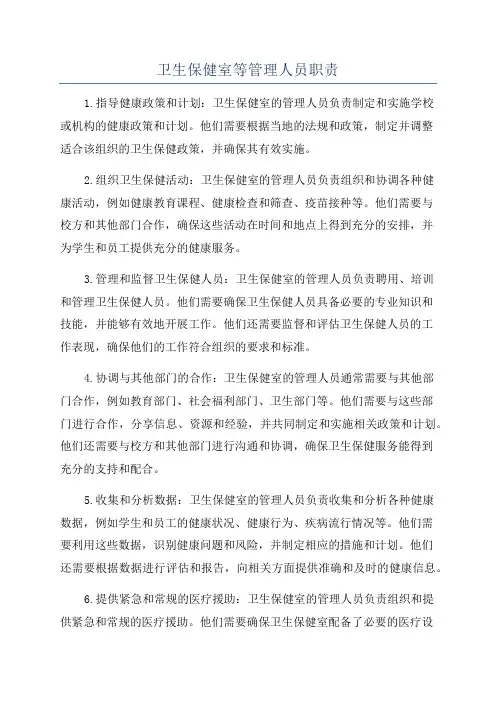 卫生保健室等管理人员职责

1.指导健康政策和计划：卫生保健室的管理人员负责制定和实施学校或机构的健康政策和计划。他们需要根据当地的法规和政策，制定并调整适合该组织的卫生保健政策，并确保其有效实施。

2.组织卫生保健活动：卫生保健室的管理人员负责组织和协调各种健康活动，例如健康教育课程、健康检查和筛查、疫苗接种等。他们需要与校方和其他部门合作，确保这些活动在时间和地点上得到充分的安排，并为学生和员工提供充分的健康服务。

3.管理和监督卫生保健人员：卫生保健室的管理人员负责聘用、培训和管理卫生保健人员。他们需要确保卫生保健人员具备必要的专业知识和技能，并能够有效地开展工作。他们还需要监督和评估卫生保健人员的工作表现，确保他们的工作符合组织的要求和标准。

4.协调与其他部门的合作：卫生保健室的管理人员通常需要与其他部门合作，例如教育部门、社会福利部门、卫生部门等。他们需要与这些部门进行合作，分享信息、资源和经验，并共同制定和实施相关政策和计划。他们还需要与校方和其他部门进行沟通和协调，确保卫生保健服务能得到充分的支持和配合。

5.收集和分析数据：卫生保健室的管理人员负责收集和分析各种健康数据，例如学生和员工的健康状况、健康行为、疾病流行情况等。他们需要利用这些数据，识别健康问题和风险，并制定相应的措施和计划。他们还需要根据数据进行评估和报告，向相关方面提供准确和及时的健康信息。

6.提供紧急和常规的医疗援助：卫生保健室的管理人员负责组织和提供紧急和常规的医疗援助。他们需要确保卫生保健室配备了必要的医疗设